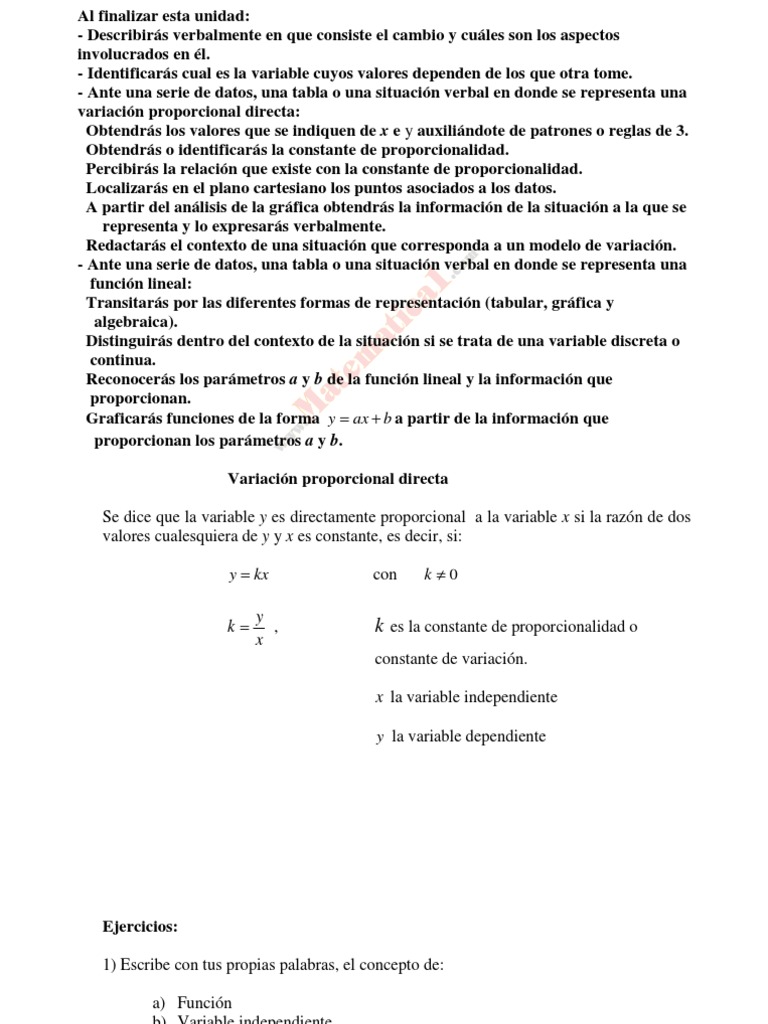 Al finalizar esta unidad:
- Describirás verbalmente en que consiste el cambio y cuáles son los aspectos involucrados en él.
- Identificarás cual es la variable cuyos valores dependen de los que otra tome.
- Ante una serie de datos, una tabla o una situación verbal en donde se representa una variación proporcional directa:
Obtendrás los valores que se indiquen de $x$ e $y$ auxiliándote de patrones o reglas de 3.
Obtendrás o identificarás la constante de proporcionalidad.
Percibirás la relación que existe con la constante de proporcionalidad.
Localizarás en el plano cartesiano los puntos asociados a los datos.
A partir del análisis de la gráfica obtendrás la información de la situación a la que se representa y lo expresarás verbalmente.
Redactarás el contexto de una situación que corresponda a un modelo de variación.
- Ante una serie de datos, una tabla o una situación verbal en donde se representa una función lineal:
Transitarás por las diferentes formas de representación (tabular, gráfica y algebraica).
Distinguirás dentro del contexto de la situación si se trata de una variable discreta o continua.
Reconocerás los parámetros $a$ y $b$ de la función lineal y la información que proporcionan.
Graficarás funciones de la forma $y = ax + b$ a partir de la información que proporcionan los parámetros $a$ y $b$.

www.Matematica1.com

Variación proporcional directa

Se dice que la variable $y$ es directamente proporcional a la variable $x$ si la razón de dos valores cualesquiera de $y$ y $x$ es constante, es decir, si:

$y = kx$ con $k \neq 0$

$k = \frac{y}{x}$ , $k$ es la constante de proporcionalidad o constante de variación.

$x$ la variable independiente

$y$ la variable dependiente

Ejercicios:

1) Escribe con tus propias palabras, el concepto de:

a) Función
b) Variable independiente